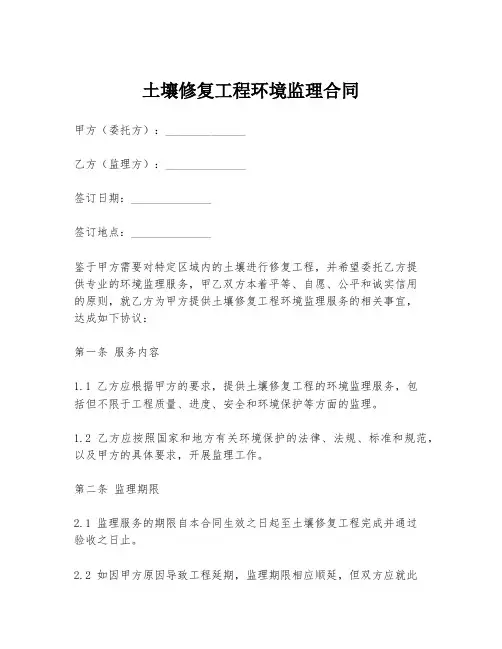 土壤修复工程环境监理合同

甲方（委托方）：______________

乙方（监理方）：______________

签订日期：______________

签订地点：______________

鉴于甲方需要对特定区域内的土壤进行修复工程，并希望委托乙方提供专业的环境监理服务，甲乙双方本着平等、自愿、公平和诚实信用的原则，就乙方为甲方提供土壤修复工程环境监理服务的相关事宜，达成如下协议：

第一条 服务内容

1.1 乙方应根据甲方的要求，提供土壤修复工程的环境监理服务，包括但不限于工程质量、进度、安全和环境保护等方面的监理。

1.2 乙方应按照国家和地方有关环境保护的法律、法规、标准和规范，以及甲方的具体要求，开展监理工作。

第二条 监理期限

2.1 监理服务的期限自本合同生效之日起至土壤修复工程完成并通过验收之日止。

2.2 如因甲方原因导致工程延期，监理期限相应顺延，但双方应就此